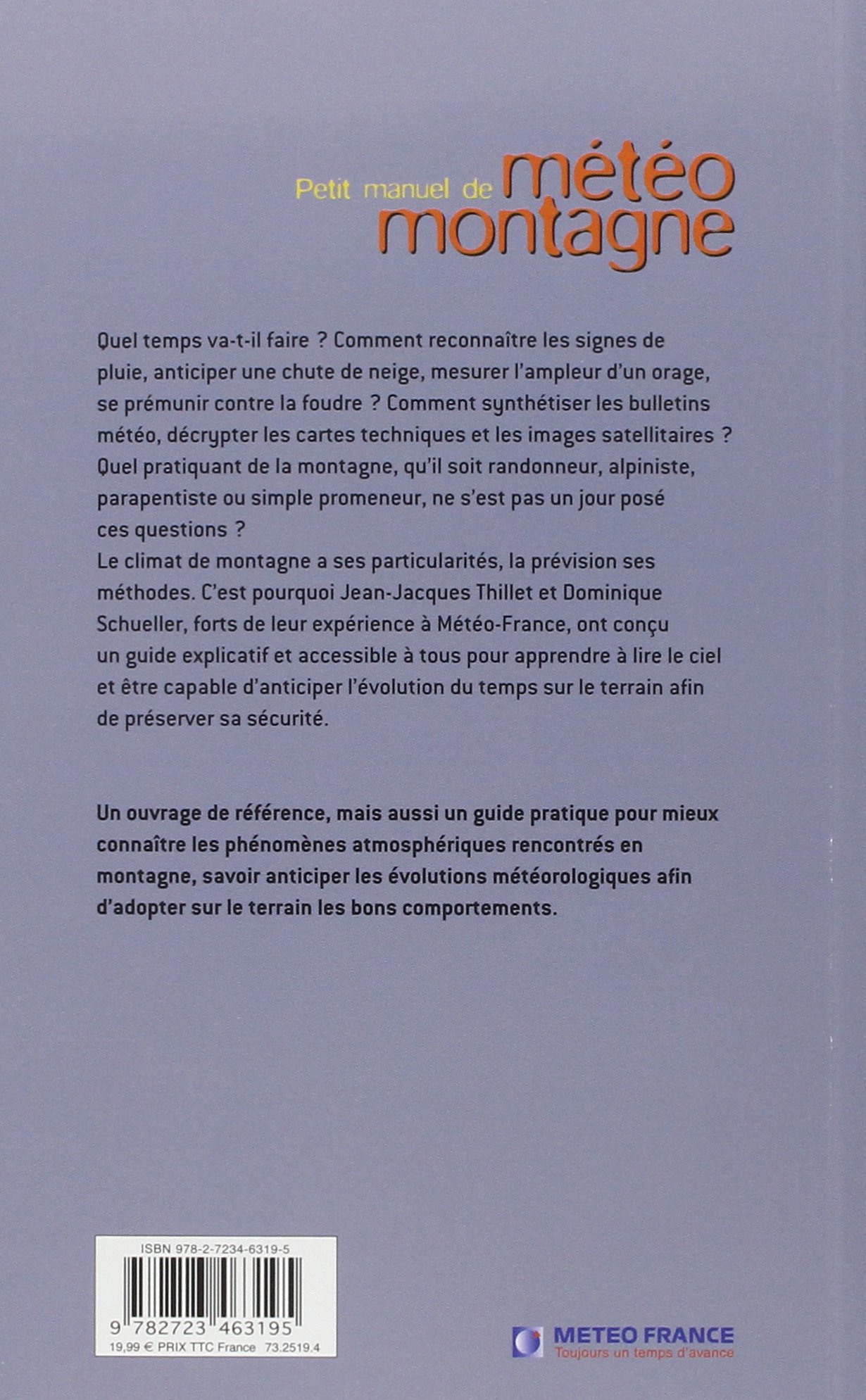 Petit manuel de météo montagne

Quel temps va-t-il faire ? Comment reconnaître les signes de pluie, anticiper une chute de neige, mesurer l'ampleur d'un orage, se prémunir contre la foudre ? Comment synthétiser les bulletins météo, décrypter les cartes techniques et les images satellitaires ? Quel pratiquant de la montagne, qu'il soit randonneur, alpiniste, parapentiste ou simple promeneur, ne s'est pas un jour posé ces questions ?
Le climat de montagne a ses particularités, la prévision ses méthodes. C'est pourquoi Jean-Jacques Thillet et Dominique Schueller, forts de leur expérience à Météo-France, ont conçu un guide explicatif et accessible à tous pour apprendre à lire le ciel et être capable d'anticiper l'évolution du temps sur le terrain afin de préserver sa sécurité.

Un ouvrage de référence, mais aussi un guide pratique pour mieux connaître les phénomènes atmosphériques rencontrés en montagne, savoir anticiper les évolutions météorologiques afin d'adopter sur le terrain les bons comportements.

ISBN 978-2-7234-6319-5
9 782723 463195
19,99 € PRIX TTC France 73.2519.4

METEO FRANCE
Toujours un temps d'avance